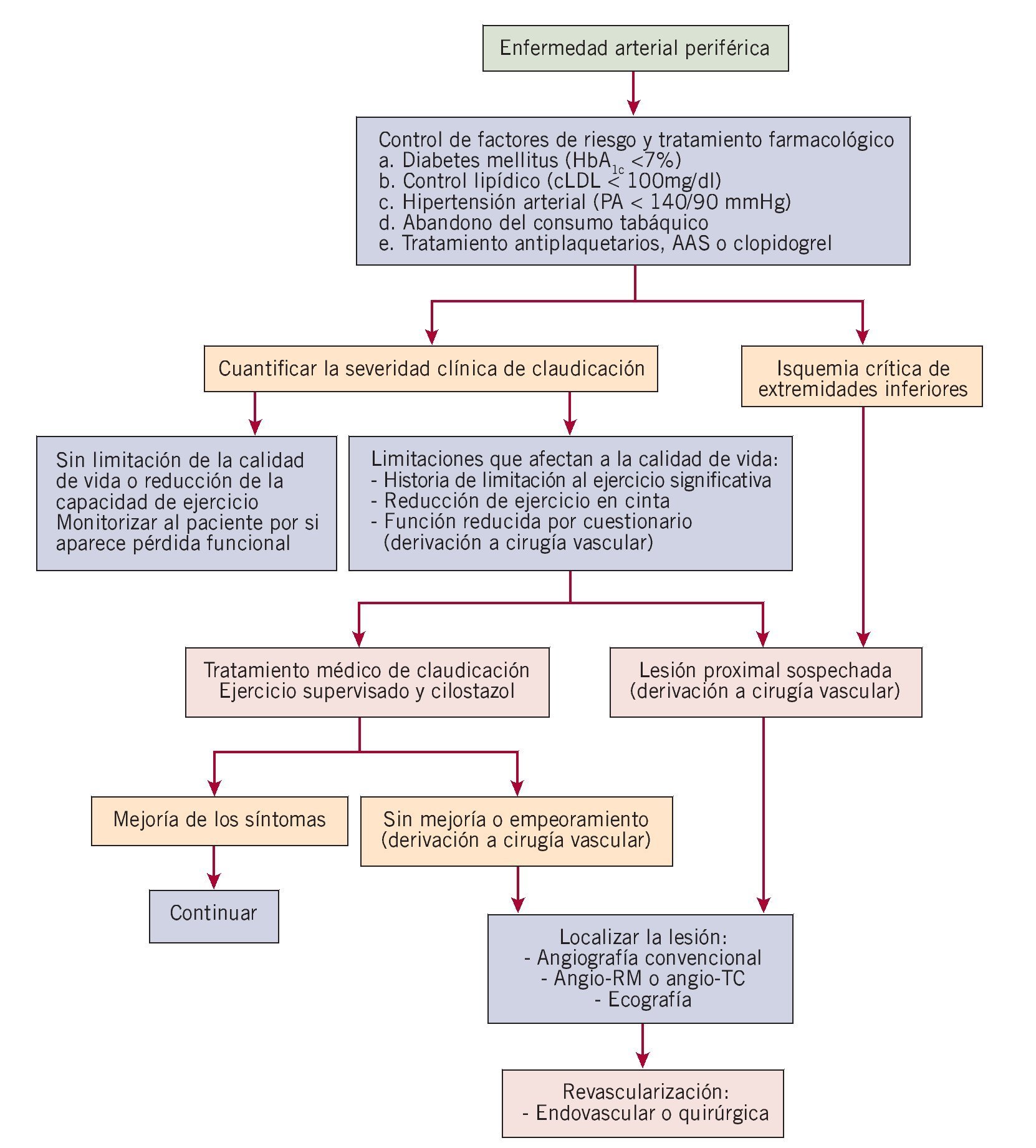 Enfermedad arterial periférica

Control de factores de riesgo y tratamiento farmacológico
a. Diabetes mellitus ($HbA_{1c}$ <7%)
b. Control lipídico (cLDL < 100mg/dl)
c. Hipertensión arterial (PA < 140/90 mmHg)
d. Abandono del consumo tabáquico
e. Tratamiento antiplaquetarios, AAS o clopidogrel

Cuantificar la severidad clínica de claudicación

Isquemia crítica de extremidades inferiores

Sin limitación de la calidad de vida o reducción de la capacidad de ejercicio
Monitorizar al paciente por si aparece pérdida funcional

Limitaciones que afectan a la calidad de vida:
- Historia de limitación al ejercicio significativa
- Reducción de ejercicio en cinta
- Función reducida por cuestionario
(derivación a cirugía vascular)

Tratamiento médico de claudicación
Ejercicio supervisado y cilostazol

Lesión proximal sospechada
(derivación a cirugía vascular)

Mejoría de los síntomas

Sin mejoría o empeoramiento
(derivación a cirugía vascular)

Continuar

Localizar la lesión:
- Angiografía convencional
- Angio-RM o angio-TC
- Ecografía

Revascularización:
- Endovascular o quirúrgica